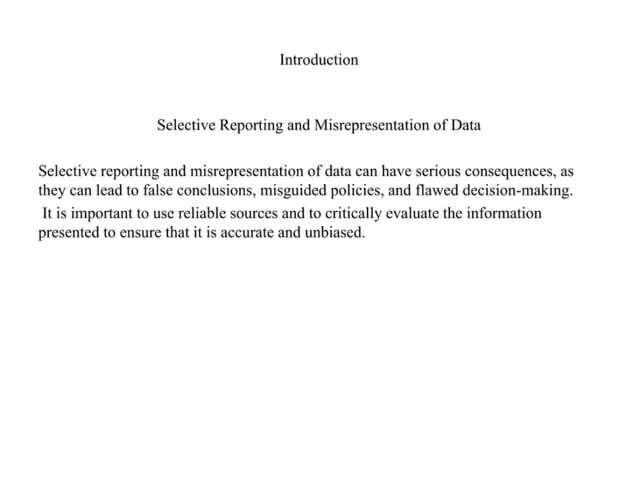 Introduction

Selective Reporting and Misrepresentation of Data

Selective reporting and misrepresentation of data can have serious consequences, as they can lead to false conclusions, misguided policies, and flawed decision-making.
It is important to use reliable sources and to critically evaluate the information presented to ensure that it is accurate and unbiased.